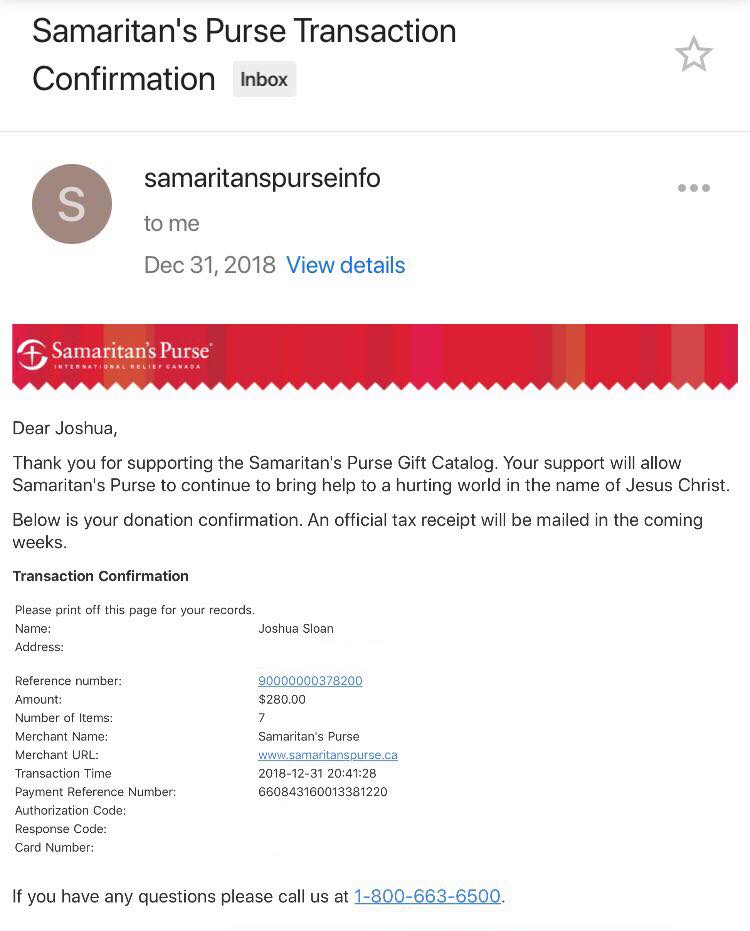 Samaritan's Purse Transaction Confirmation Inbox

S

samaritanspurseinfo

to me

Dec 31, 2018 View details

Samaritan's Purse
INTERNATIONAL RELIEF CANADA

Dear Joshua,

Thank you for supporting the Samaritan's Purse Gift Catalog. Your support will allow Samaritan's Purse to continue to bring help to a hurting world in the name of Jesus Christ.

Below is your donation confirmation. An official tax receipt will be mailed in the coming weeks.

Transaction Confirmation

Please print off this page for your records.

| | |
|---|---|
| Name: | Joshua Sloan |
| Address: | |
| Reference number: | 90000000378200 |
| Amount: | $280.00 |
| Number of Items: | 7 |
| Merchant Name: | Samaritan's Purse |
| Merchant URL: | www.samaritanspurse.ca |
| Transaction Time | 2018-12-31 20:41:28 |
| Payment Reference Number: | 660843160013381220 |
| Authorization Code: | |
| Response Code: | |
| Card Number: | |

If you have any questions please call us at 1-800-663-6500.